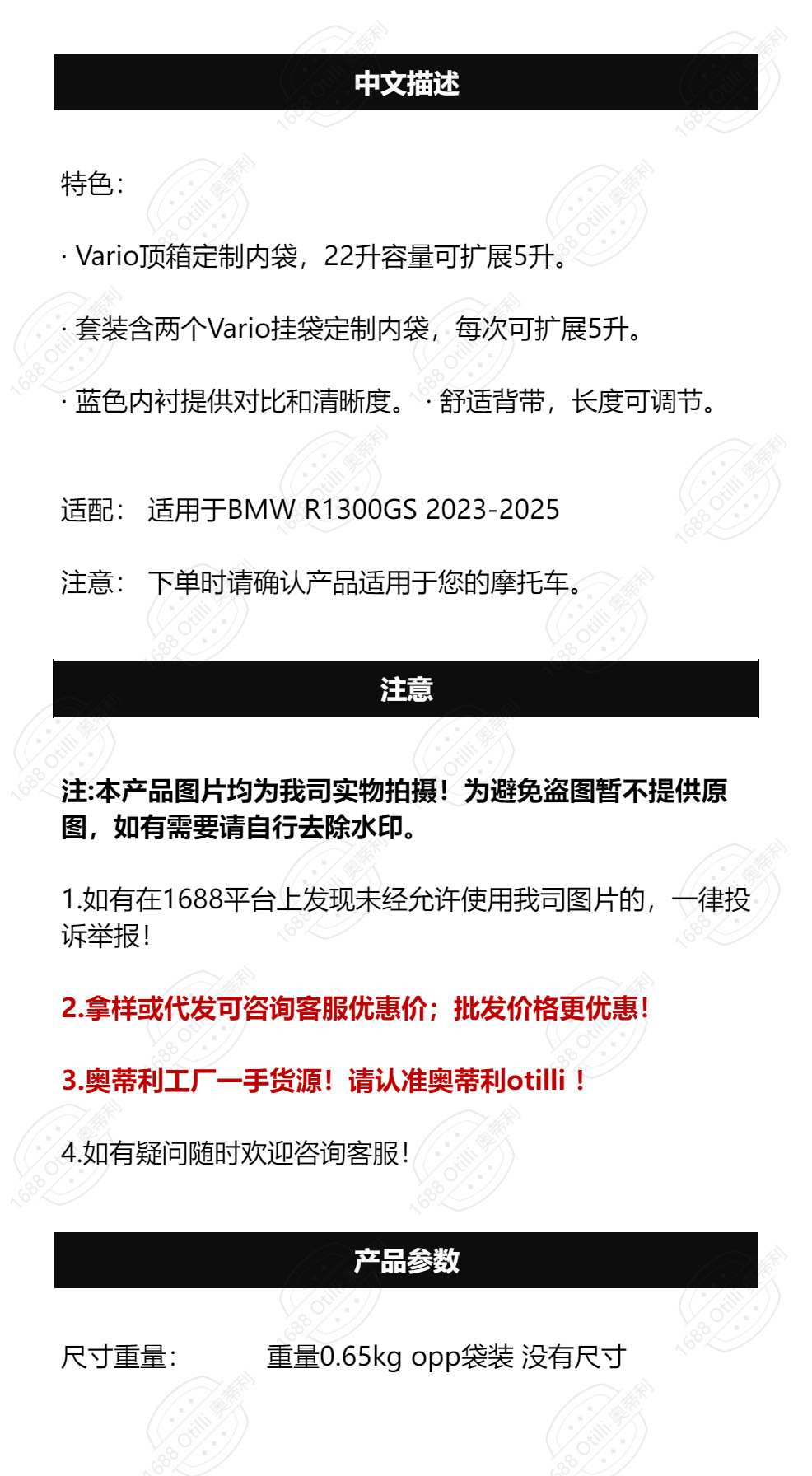 中文描述

特色:

· Vario顶箱定制内袋，22升容量可扩展5升。

· 套装含两个Vario挂袋定制内袋，每次可扩展5升。

· 蓝色内衬提供对比和清晰度。 · 舒适背带，长度可调节。

适配: 适用于BMW R1300GS 2023-2025

注意: 下单时请确认产品适用于您的摩托车。

注意

注:本产品图片均为我司实物拍摄！为避免盗图暂不提供原图，如有需要请自行去除水印。

1.如有在1688平台上发现未经允许使用我司图片的，一律投诉举报！

2.拿样或代发可咨询客服优惠价；批发价格更优惠！

3.奥蒂利工厂一手货源！请认准奥蒂利otilli！

4.如有疑问随时欢迎咨询客服！

产品参数

尺寸重量: 重量0.65kg opp袋装 没有尺寸

1688 Otilli 奥蒂利